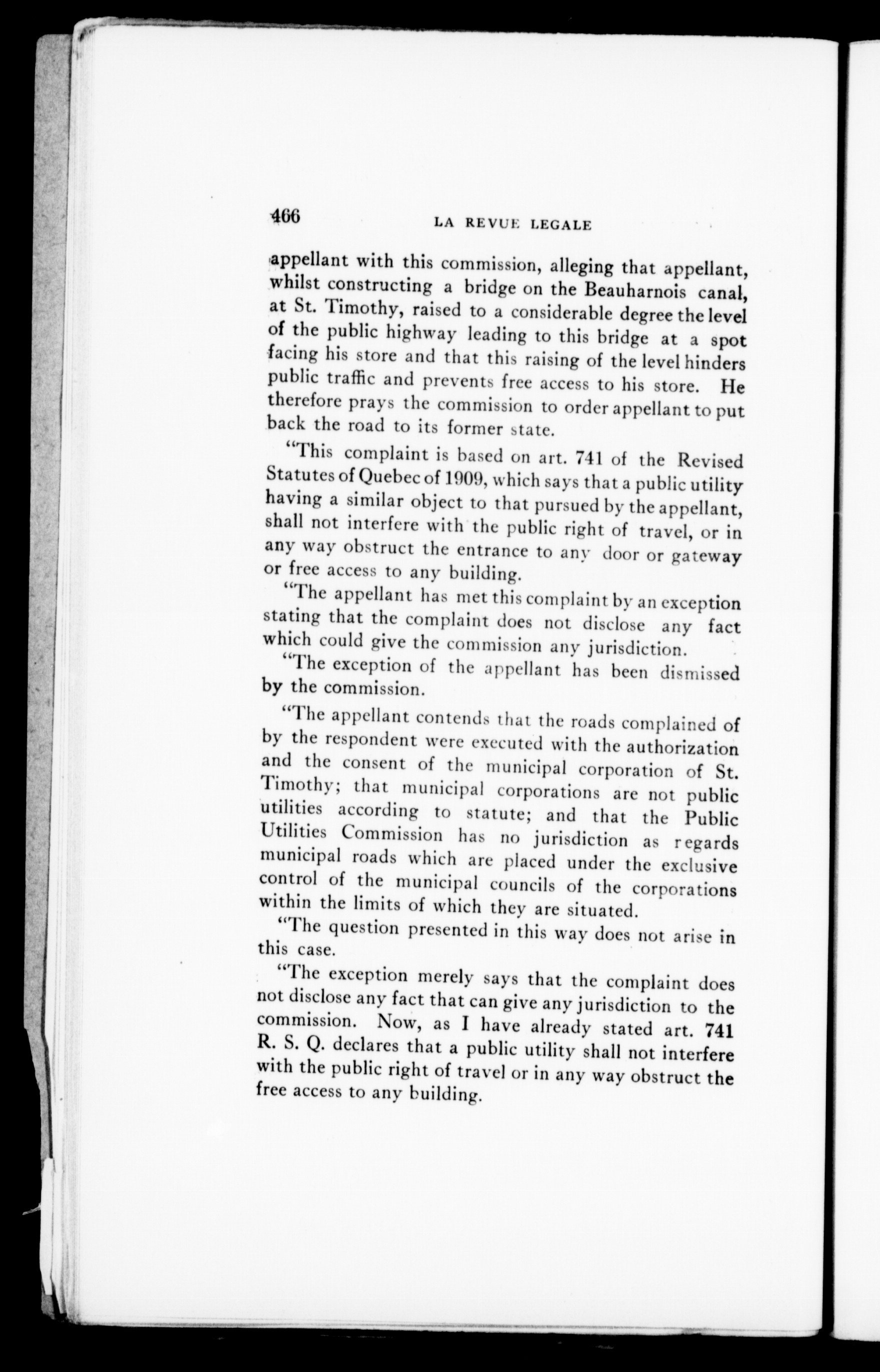 466 LA REVUE LEGALE

appellant with this commission, alleging that appellant, whilst constructing a bridge on the Beauharnois canal, at St. Timothy, raised to a considerable degree the level of the public highway leading to this bridge at a spot facing his store and that this raising of the level hinders public traffic and prevents free access to his store. He therefore prays the commission to order appellant to put back the road to its former state.

"This complaint is based on art. 741 of the Revised Statutes of Quebec of 1909, which says that a public utility having a similar object to that pursued by the appellant, shall not interfere with the public right of travel, or in any way obstruct the entrance to any door or gateway or free access to any building.

"The appellant has met this complaint by an exception stating that the complaint does not disclose any fact which could give the commission any jurisdiction.

"The exception of the appellant has been dismissed by the commission.

"The appellant contends that the roads complained of by the respondent were executed with the authorization and the consent of the municipal corporation of St. Timothy; that municipal corporations are not public utilities according to statute; and that the Public Utilities Commission has no jurisdiction as regards municipal roads which are placed under the exclusive control of the municipal councils of the corporations within the limits of which they are situated.

"The question presented in this way does not arise in this case.

"The exception merely says that the complaint does not disclose any fact that can give any jurisdiction to the commission. Now, as I have already stated art. 741 R. S. Q. declares that a public utility shall not interfere with the public right of travel or in any way obstruct the free access to any building.